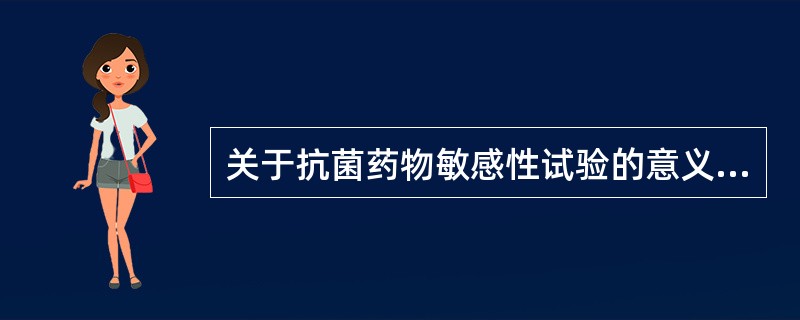 关于抗菌药物敏感性试验的意义...